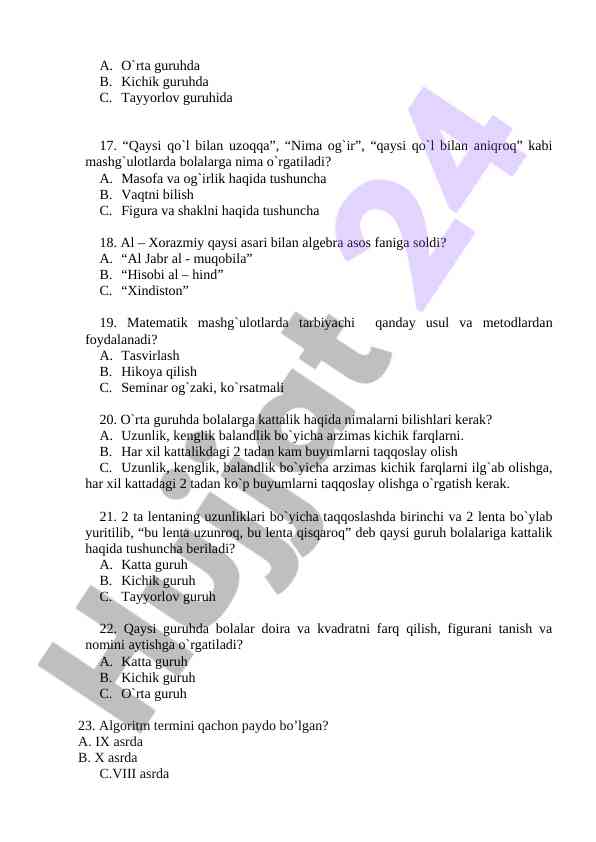 A. O`rta guruhda
B. Kichik guruhda
C. Tayyorlov guruhida

17. “Qaysi qo`l bilan uzoqqa”, “Nima og`ir”, “qaysi qo`l bilan aniqroq” kabi mashg`ulotlarda bolalarga nima o`rgatiladi?
A. Masofa va og`irlik haqida tushuncha
B. Vaqtni bilish
C. Figura va shaklni haqida tushuncha

18. Al – Xorazmiy qaysi asari bilan algebra asos faniga soldi?
A. “Al Jabr al - muqobila”
B. “Hisobi al – hind”
C. “Xindiston”

19. Matematik mashg`ulotlarda tarbiyachi qanday usul va metodlardan foydalanadi?
A. Tasvirlash
B. Hikoya qilish
C. Seminar og`zaki, ko`rsatmali

20. O`rta guruhda bolalarga kattalik haqida nimalarni bilishlari kerak?
A. Uzunlik, kenglik balandlik bo`yicha arzimas kichik farqlarni.
B. Har xil kattalikdagi 2 tadan kam buyumlarni taqqoslay olish
C. Uzunlik, kenglik, balandlik bo`yicha arzimas kichik farqlarni ilg`ab olishga, har xil kattadagi 2 tadan ko`p buyumlarni taqqoslay olishga o`rgatish kerak.

21. 2 ta lentaning uzunliklari bo`yicha taqqoslashda birinchi va 2 lenta bo`ylab yuritilib, “bu lenta uzunroq, bu lenta qisqaroq” deb qaysi guruh bolalariga kattalik haqida tushuncha beriladi?
A. Katta guruh
B. Kichik guruh
C. Tayyorlov guruh

22. Qaysi guruhda bolalar doira va kvadratni farq qilish, figurani tanish va nomini aytishga o`rgatiladi?
A. Katta guruh
B. Kichik guruh
C. O`rta guruh

23. Algoritm termini qachon paydo bo’lgan?
A. IX asrda
B. X asrda
C.VIII asrda

Hujjat 24